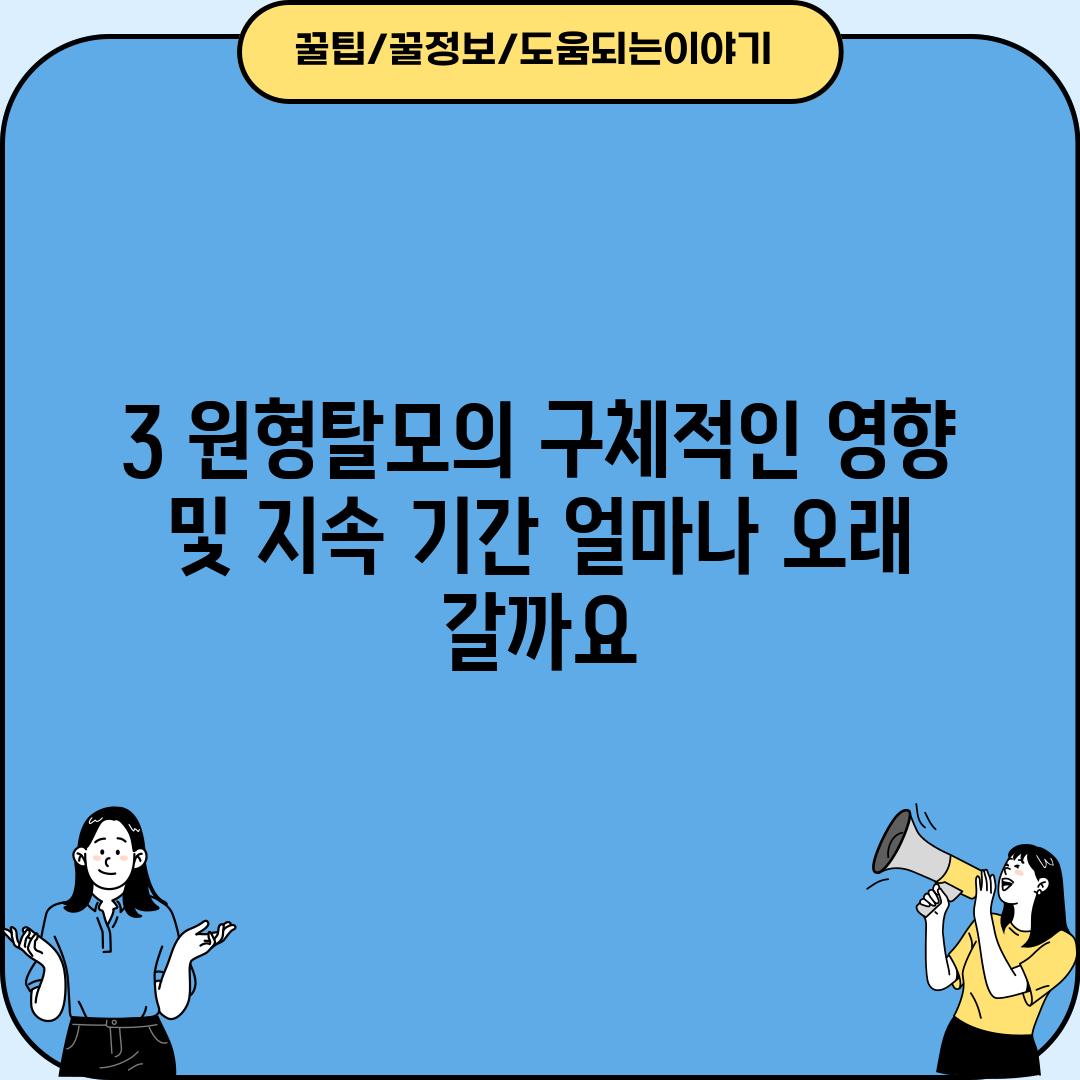 꿀팁/꿀정보/도움되는이야기

3 원형탈모의 구체적인 영향 및 지속 기간 얼마나 오래 갈까요